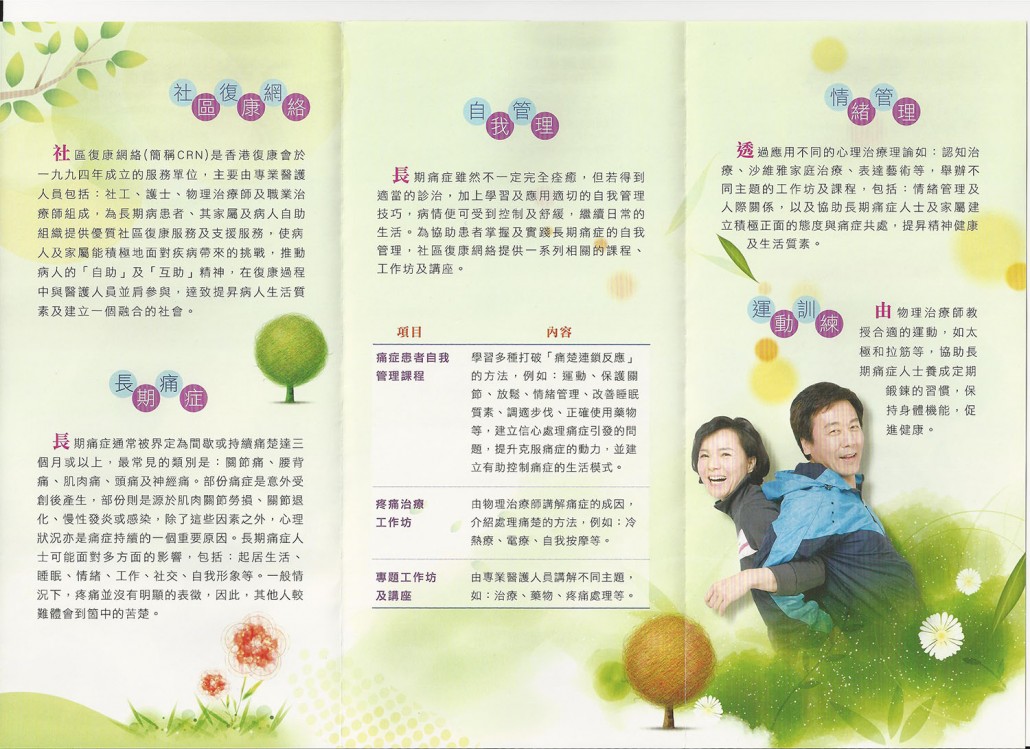 社區復康網絡

社區復康網絡(簡稱CRN)是香港復康會於一九九四年成立的服務單位，主要由專業醫護人員包括：社工、護士、物理治療師及職業治療師組成，為長期病患者、其家屬及病人自助組織提供優質社區復康服務及支援服務，使病人及家屬能積極地面對疾病帶來的挑戰，推動病人的「自助」及「互助」精神，在復康過程中與醫護人員並肩參與，達致提昇病人生活質素及建立一個融合的社會。

長期痛症

長期痛症通常被界定為間歇或持續痛楚達三個月或以上，最常見的類別是：關節痛、腰背痛、肌肉痛、頭痛及神經痛。部份痛症是意外受創後產生，部份則是源於肌肉關節勞損、關節退化、慢性發炎或感染，除了這些因素之外，心理狀況亦是痛症持續的一個重要原因。長期痛症人士可能面對多方面的影響，包括：起居生活、睡眠、情緒、工作、社交、自我形象等。一般情況下，疼痛並沒有明顯的表徵，因此，其他人較難體會到箇中的苦楚。

自我管理

長期痛症雖然不一定完全痊癒，但若得到適當的診治，加上學習及應用適切的自我管理技巧，病情便可受到控制及舒緩，繼續日常的生活。為協助患者掌握及實踐長期痛症的自我管理，社區復康網絡提供一系列相關的課程、工作坊及講座。

| 項目 | 內容 |
|---|---|
| 痛症患者自我管理課程 | 學習多種打破「痛楚連鎖反應」的方法，例如：運動、保護關節、放鬆、情緒管理、改善睡眠質素、調適步伐、正確使用藥物等，建立信心處理痛症引發的問題，提升克服痛症的動力，並建立有助控制痛症的生活模式。 |
| 疼痛治療工作坊 | 由物理治療師講解痛症的成因，介紹處理痛楚的方法，例如：冷熱療、電療、自我按摩等。 |
| 專題工作坊及講座 | 由專業醫護人員講解不同主題，如：治療、藥物、疼痛處理等。 |

情緒管理

透過應用不同的心理治療理論如：認知治療、沙維雅家庭治療、表達藝術等，舉辦不同主題的工作坊及課程，包括：情緒管理及人際關係，以及協助長期痛症人士及家屬建立積極正面的態度與痛症共處，提昇精神健康及生活質素。

運動訓練

由物理治療師教授合適的運動，如太極和拉筋等，協助長期痛症人士養成定期鍛鍊的習慣，保持身體機能，促進健康。